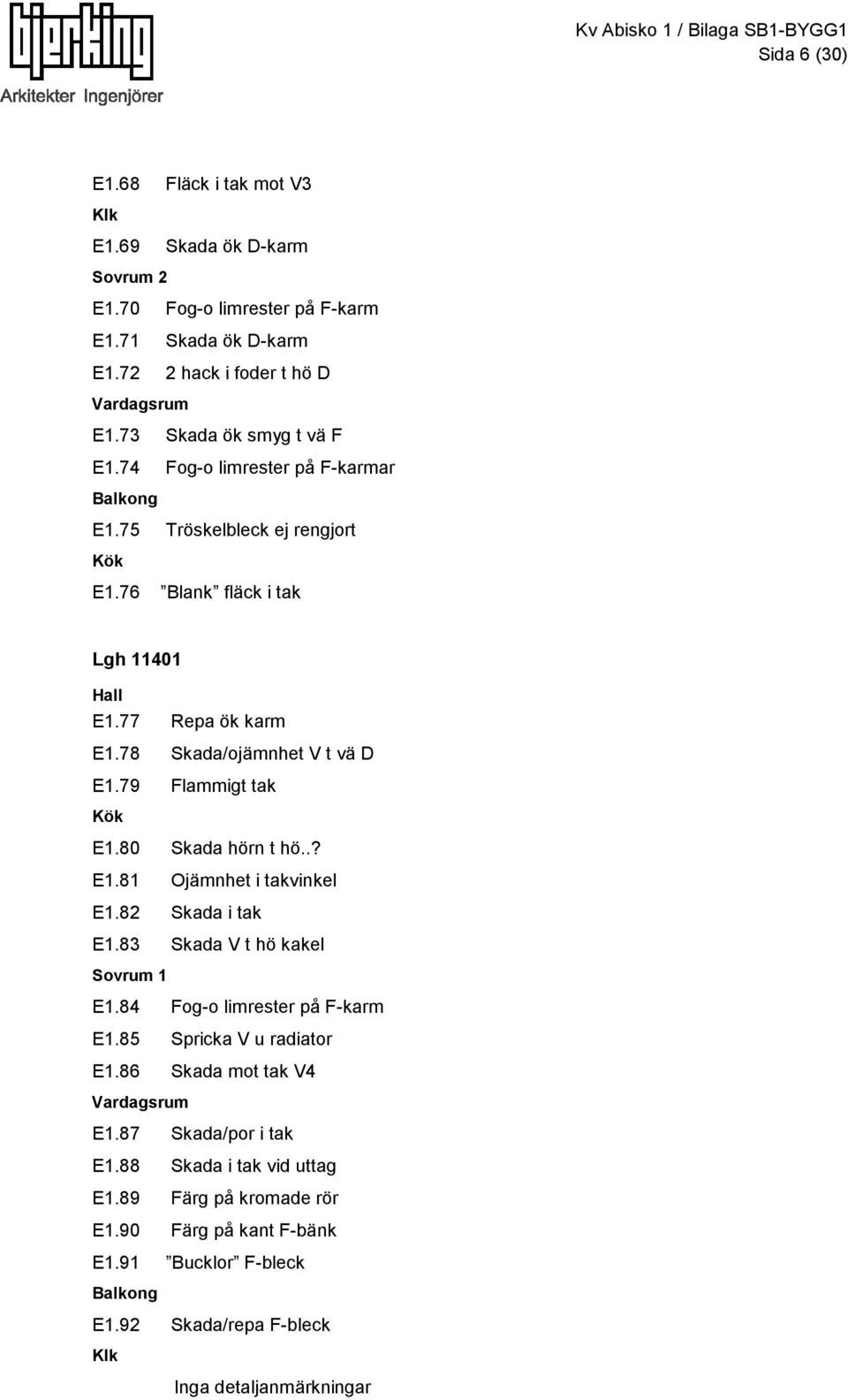 bjerking
Arkitekter Ingenjörer

Kv Abisko 1 / Bilaga SB1-BYGG1
Sida 6 (30)

E1.68 Fläck i tak mot V3
Klk
E1.69 Skada ök D-karm
Sovrum 2
E1.70 Fog-o limrester på F-karm
E1.71 Skada ök D-karm
E1.72 2 hack i foder t hö D
Vardagsrum
E1.73 Skada ök smyg t vä F
E1.74 Fog-o limrester på F-karmar
Balkong
E1.75 Tröskelbleck ej rengjort
Kök
E1.76 ”Blank” fläck i tak

Lgh 11401
Hall
E1.77 Repa ök karm
E1.78 Skada/ojämnhet V t vä D
E1.79 Flammigt tak
Kök
E1.80 Skada hörn t hö..?
E1.81 Ojämnhet i takvinkel
E1.82 Skada i tak
E1.83 Skada V t hö kakel
Sovrum 1
E1.84 Fog-o limrester på F-karm
E1.85 Spricka V u radiator
E1.86 Skada mot tak V4
Vardagsrum
E1.87 Skada/por i tak
E1.88 Skada i tak vid uttag
E1.89 Färg på kromade rör
E1.90 Färg på kant F-bänk
E1.91 ”Bucklor” F-bleck
Balkong
E1.92 Skada/repa F-bleck
Klk
Inga detaljanmärkningar